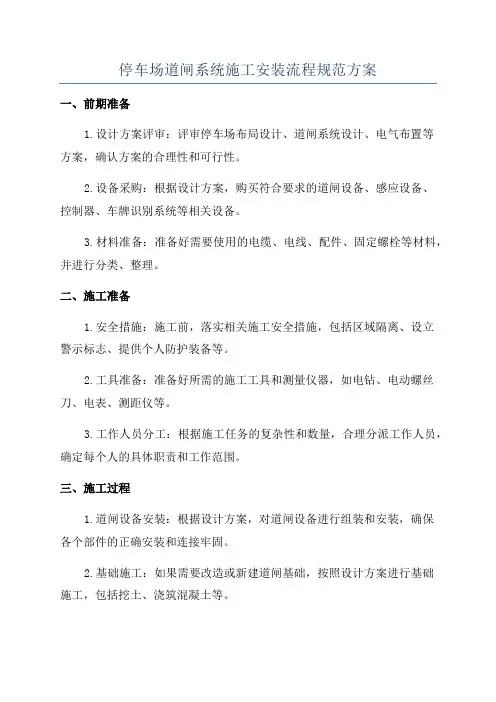 停车场道闸系统施工安装流程规范方案

一、前期准备

1.设计方案评审：评审停车场布局设计、道闸系统设计、电气布置等方案，确认方案的合理性和可行性。

2.设备采购：根据设计方案，购买符合要求的道闸设备、感应设备、控制器、车牌识别系统等相关设备。

3.材料准备：准备好需要使用的电缆、电线、配件、固定螺栓等材料，并进行分类、整理。

二、施工准备

1.安全措施：施工前，落实相关施工安全措施，包括区域隔离、设立警示标志、提供个人防护装备等。

2.工具准备：准备好所需的施工工具和测量仪器，如电钻、电动螺丝刀、电表、测距仪等。

3.工作人员分工：根据施工任务的复杂性和数量，合理分派工作人员，确定每个人的具体职责和工作范围。

三、施工过程

1.道闸设备安装：根据设计方案，对道闸设备进行组装和安装，确保各个部件的正确安装和连接牢固。

2.基础施工：如果需要改造或新建道闸基础，按照设计方案进行基础施工，包括挖土、浇筑混凝土等。